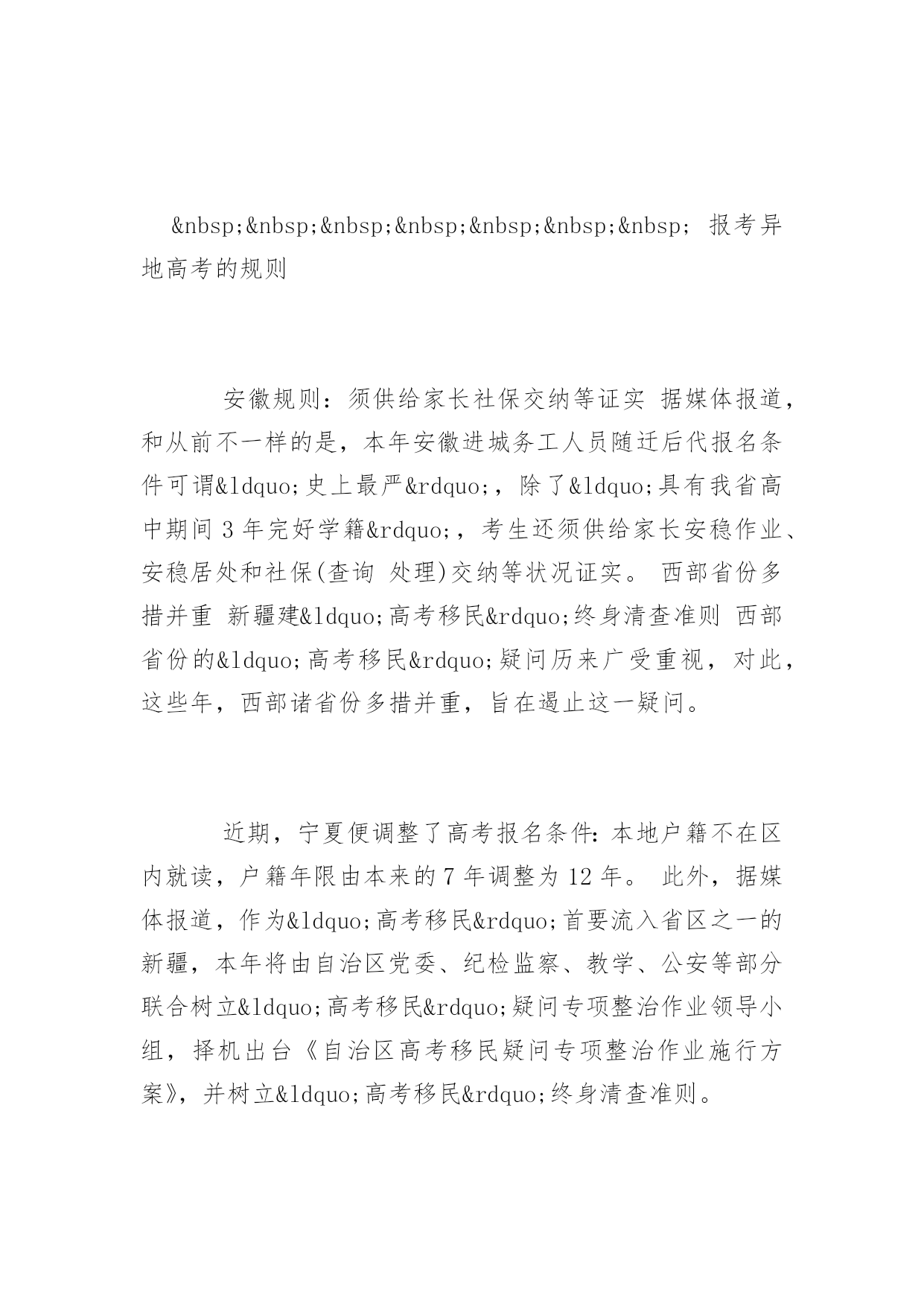 &nbsp;&nbsp;&nbsp;&nbsp;&nbsp;&nbsp;&nbsp; 报考异地高考的规则

安徽规则：须供给家长社保交纳等证实 据媒体报道，和从前不一样的是，本年安徽进城务工人员随迁后代报名条件可谓&ldquo;史上最严&rdquo;，除了&ldquo;具有我省高中期间 3 年完好学籍&rdquo;，考生还须供给家长安稳作业、安稳居处和社保(查询 处理)交纳等状况证实。 西部省份多措并重 新疆建&ldquo;高考移民&rdquo;终身清查准则 西部省份的&ldquo;高考移民&rdquo;疑问历来广受重视，对此，这些年，西部诸省份多措并重，旨在遏止这一疑问。

近期，宁夏便调整了高考报名条件：本地户籍不在区内就读，户籍年限由本来的 7 年调整为 12 年。 此外，据媒体报道，作为&ldquo;高考移民&rdquo;首要流入省区之一的新疆，本年将由自治区党委、纪检监察、教学、公安等部分联合树立&ldquo;高考移民&rdquo;疑问专项整治作业领导小组，择机出台《自治区高考移民疑问专项整治作业施行方案》，并树立&ldquo;高考移民&rdquo;终身清查准则。